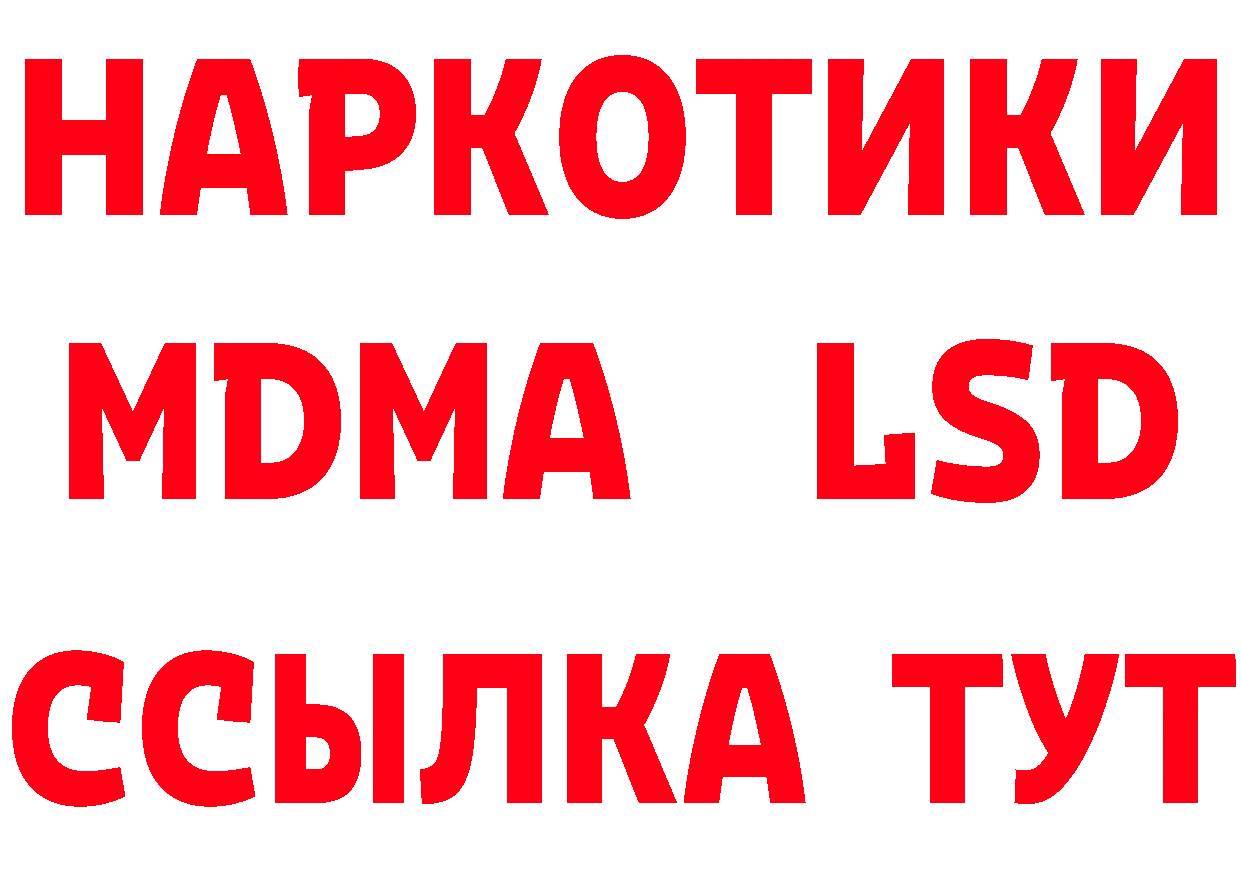 НАРКОТИКИ
MDMA LSD
ССЫЛКА ТУТ